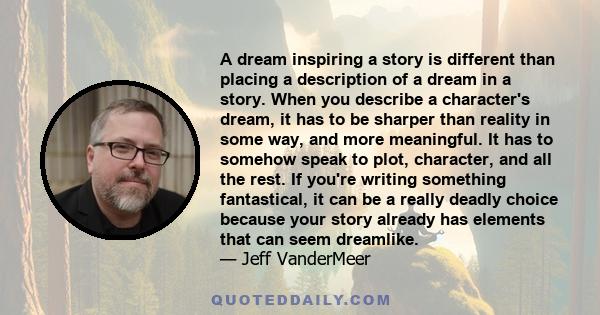 A dream inspiring a story is different than placing a description of a dream in a story. When you describe a character's dream, it has to be sharper than reality in some way, and more meaningful. It has to somehow speak to plot, character, and all the rest. If you're writing something fantastical, it can be a really deadly choice because your story already has elements that can seem dreamlike.
— Jeff VanderMeer

QUOTEDDAILY.COM